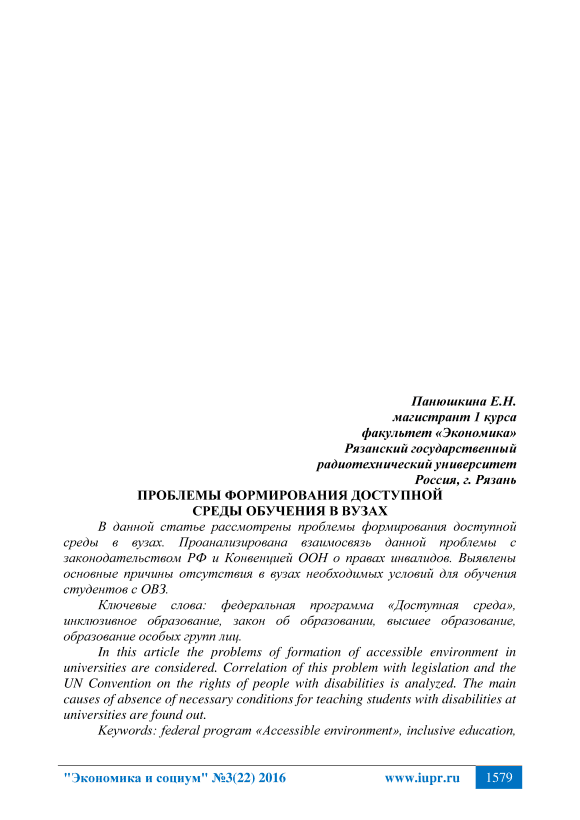 Панюшкина Е.Н.
магистрант 1 курса
факультет «Экономика»
Рязанский государственный
радиотехнический университет
Россия, г. Рязань

ПРОБЛЕМЫ ФОРМИРОВАНИЯ ДОСТУПНОЙ СРЕДЫ ОБУЧЕНИЯ В ВУЗАХ

В данной статье рассмотрены проблемы формирования доступной среды в вузах. Проанализирована взаимосвязь данной проблемы с законодательством РФ и Конвенцией ООН о правах инвалидов. Выявлены основные причины отсутствия в вузах необходимых условий для обучения студентов с ОВЗ.

Ключевые слова: федеральная программа «Доступная среда», инклюзивное образование, закон об образовании, высшее образование, образование особых групп лиц.

In this article the problems of formation of accessible environment in universities are considered. Correlation of this problem with legislation and the UN Convention on the rights of people with disabilities is analyzed. The main causes of absence of necessary conditions for teaching students with disabilities at universities are found out.

Keywords: federal program «Accessible environment», inclusive education,

"Экономика и социум" №3(22) 2016 www.iupr.ru 1579